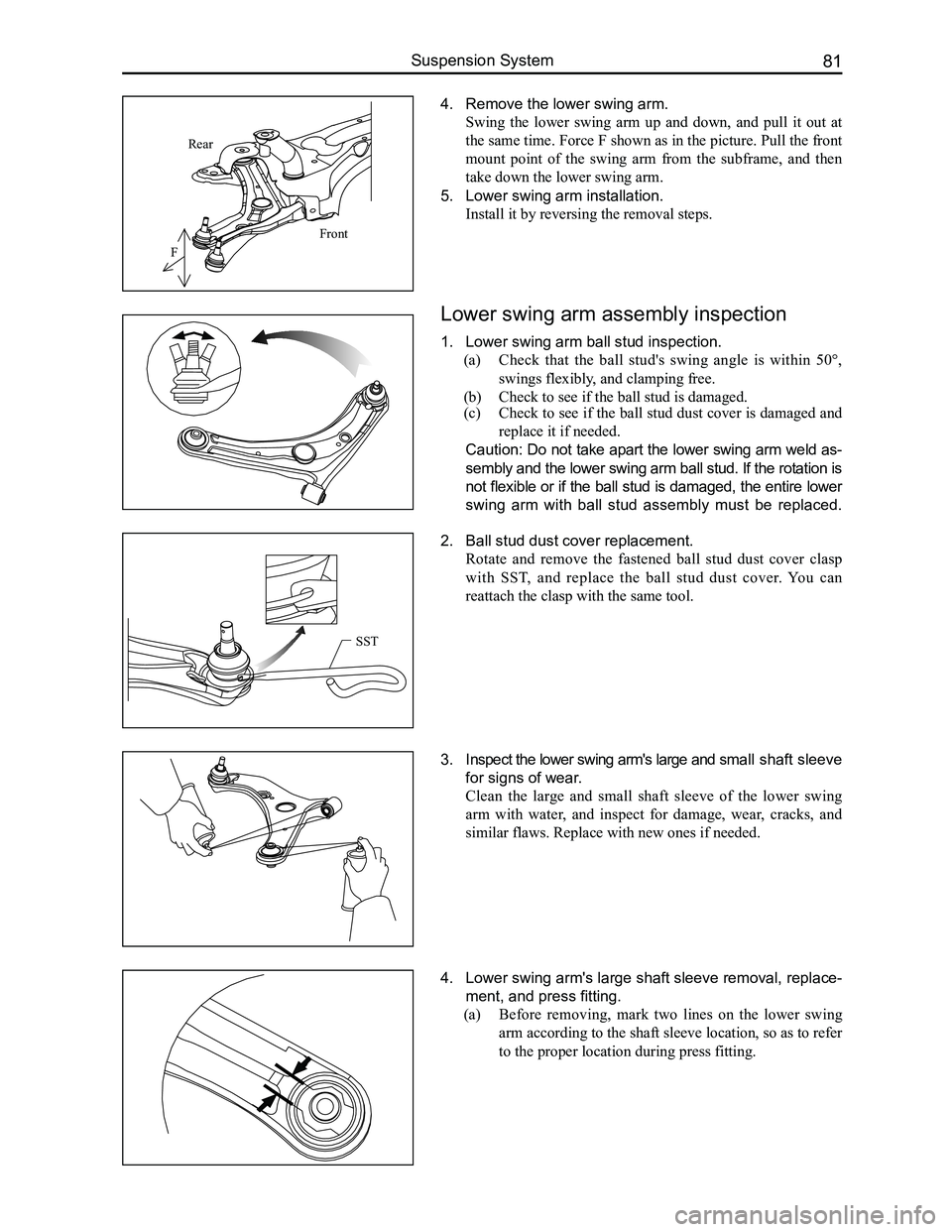 Suspension System

81

Rear

Front

F

4. Remove the lower swing arm.
Swing the lower swing arm up and down, and pull it out at the same time. Force F shown as in the picture. Pull the front mount point of the swing arm from the subframe, and then take down the lower swing arm.

5. Lower swing arm installation.
Install it by reversing the removal steps.

Lower swing arm assembly inspection

1. Lower swing arm ball stud inspection.
(a) Check that the ball stud's swing angle is within 50°, swings flexibly, and clamping free.
(b) Check to see if the ball stud is damaged.
(c) Check to see if the ball stud dust cover is damaged and replace it if needed.

Caution: Do not take apart the lower swing arm weld assembly and the lower swing arm ball stud. If the rotation is not flexible or if the ball stud is damaged, the entire lower swing arm with ball stud assembly must be replaced.

SST

2. Ball stud dust cover replacement.
Rotate and remove the fastened ball stud dust cover clasp with SST, and replace the ball stud dust cover. You can reattach the clasp with the same tool.

3. Inspect the lower swing arm's large and small shaft sleeve for signs of wear.
Clean the large and small shaft sleeve of the lower swing arm with water, and inspect for damage, wear, cracks, and similar flaws. Replace with new ones if needed.

4. Lower swing arm's large shaft sleeve removal, replacement, and press fitting.
(a) Before removing, mark two lines on the lower swing arm according to the shaft sleeve location, so as to refer to the proper location during press fitting.

carmanualsonline.info